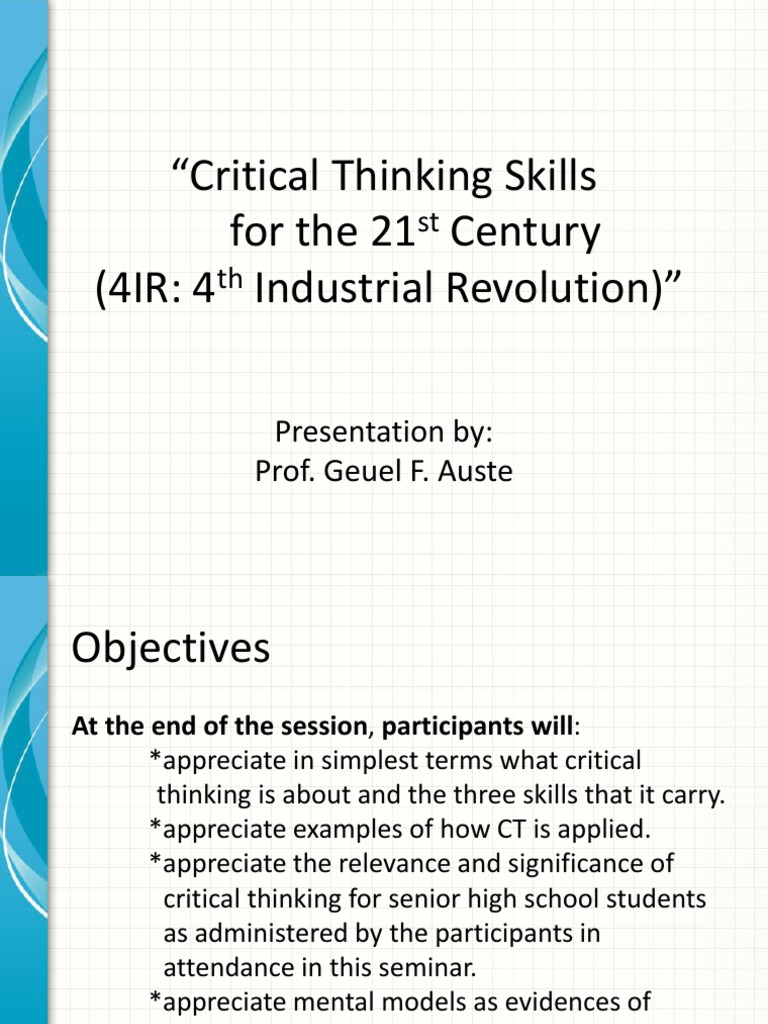 “Critical Thinking Skills for the 21$^{st}$ Century (4IR: 4$^{th}$ Industrial Revolution)”

Presentation by:
Prof. Geuel F. Auste

Objectives

At the end of the session, participants will:
*appreciate in simplest terms what critical thinking is about and the three skills that it carry.
*appreciate examples of how CT is applied.
*appreciate the relevance and significance of critical thinking for senior high school students as administered by the participants in attendance in this seminar.
*appreciate mental models as evidences of